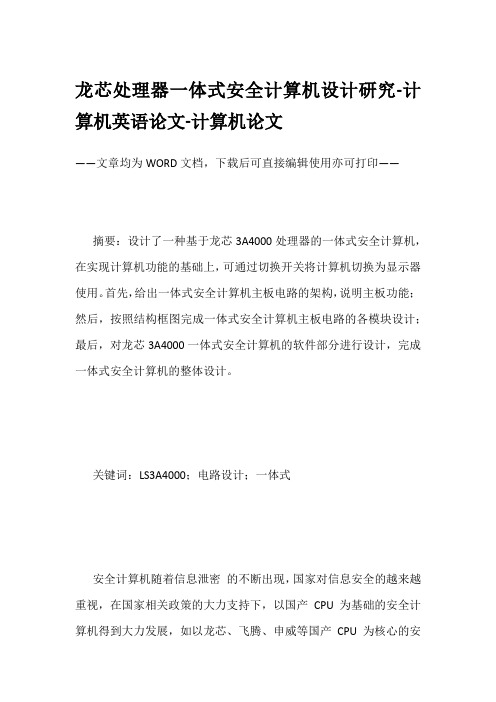 龙芯处理器一体式安全计算机设计研究-计算机英语论文-计算机论文

——文章均为WORD文档，下载后可直接编辑使用亦可打印——

摘要：设计了一种基于龙芯 3A4000 处理器的一体式安全计算机，在实现计算机功能的基础上，可通过切换开关将计算机切换为显示器使用。首先，给出一体式安全计算机主板电路的架构，说明主板功能；然后，按照结构框图完成一体式安全计算机主板电路的各模块设计；最后，对龙芯 3A4000 一体式安全计算机的软件部分进行设计，完成一体式安全计算机的整体设计。

关键词：LS3A4000；电路设计；一体式

安全计算机随着信息泄密 的不断出现，国家对信息安全的越来越重视，在国家相关政策的大力支持下，以国产 CPU 为基础的安全计算机得到大力发展，如以龙芯、飞腾、申威等国产 CPU 为核心的安